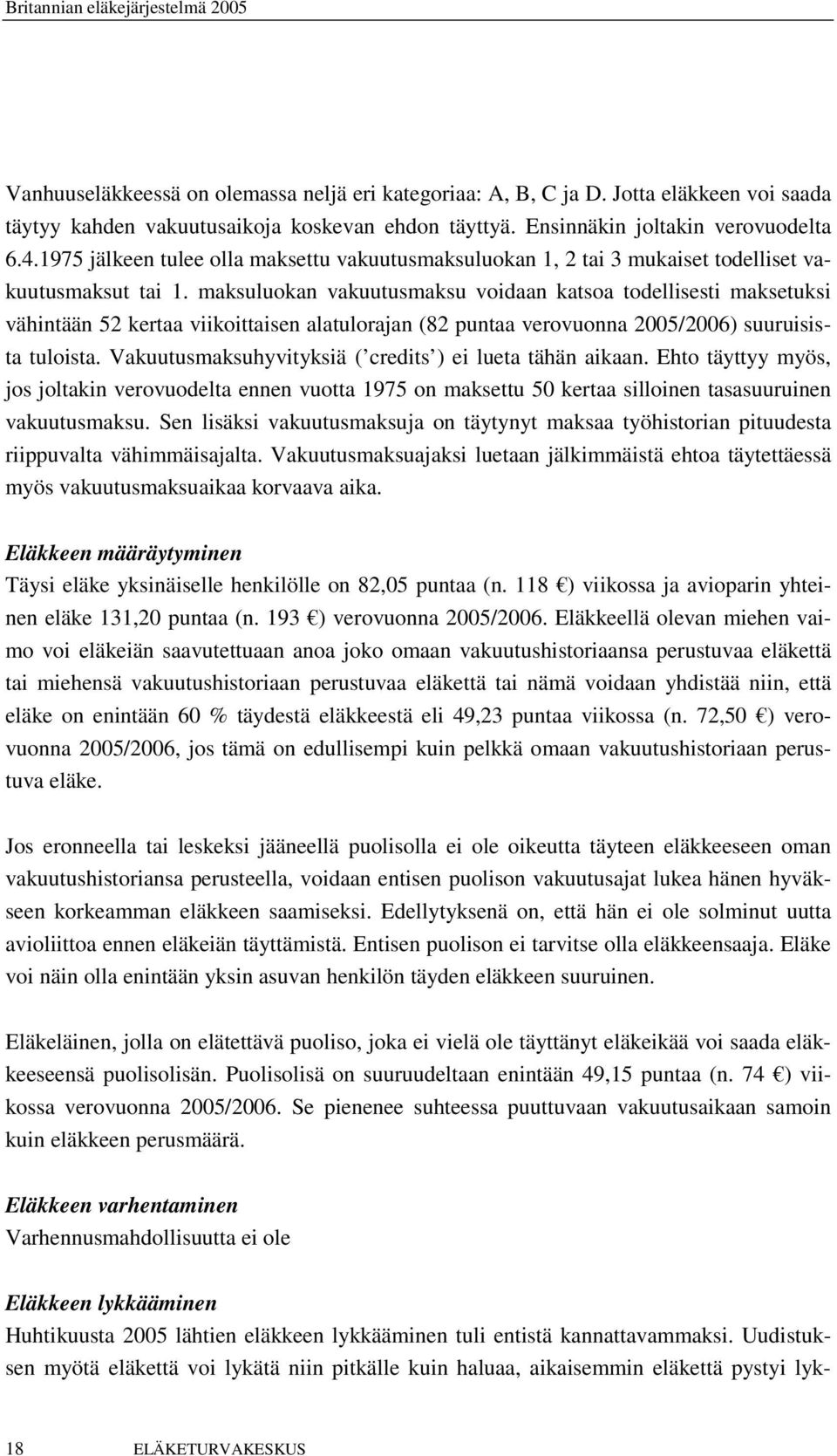 Britannian eläkejärjestelmä 2005

Vanhuuseläkkeessä on olemassa neljä eri kategoriaa: A, B, C ja D. Jotta eläkkeen voi saada täytyy kahden vakuutusaikoja koskevan ehdon täyttyä. Ensinnäkin joltakin verovuodelta 6.4.1975 jälkeen tulee olla maksettu vakuutusmaksuluokan 1, 2 tai 3 mukaiset todelliset vakuutusmaksut tai 1. maksuluokan vakuutusmaksu voidaan katsoa todellisesti maksetuksi vähintään 52 kertaa viikoittaisen alatulorajan (82 puntaa verovuonna 2005/2006) suuruisista tuloista. Vakuutusmaksuhyvityksiä (’credits’) ei lueta tähän aikaan. Ehto täyttyy myös, jos joltakin verovuodelta ennen vuotta 1975 on maksettu 50 kertaa silloinen tasasuuruinen vakuutusmaksu. Sen lisäksi vakuutusmaksuja on täytynyt maksaa työhistorian pituudesta riippuvalta vähimmäisajalta. Vakuutusmaksuajaksi luetaan jälkimmäistä ehtoa täytettäessä myös vakuutusmaksuaikaa korvaava aika.

Eläkkeen määräytyminen
Täysi eläke yksinäiselle henkilölle on 82,05 puntaa (n. 118 €) viikossa ja avioparin yhteinen eläke 131,20 puntaa (n. 193 €) verovuonna 2005/2006. Eläkkeellä olevan miehen vaimo voi eläkeiän saavutettuaan anoa joko omaan vakuutushistoriaansa perustuvaa eläkettä tai miehensä vakuutushistoriaan perustuvaa eläkettä tai nämä voidaan yhdistää niin, että eläke on enintään 60 % täydestä eläkkeestä eli 49,23 puntaa viikossa (n. 72,50 €) verovuonna 2005/2006, jos tämä on edullisempi kuin pelkkä omaan vakuutushistoriaan perustuva eläke.

Jos eronneella tai leskeksi jääneellä puolisolla ei ole oikeutta täyteen eläkkeeseen oman vakuutushistoriansa perusteella, voidaan entisen puolison vakuutusajat lukea hänen hyväkseen korkeamman eläkkeen saamiseksi. Edellytyksenä on, että hän ei ole solminut uutta avioliittoa ennen eläkeiän täyttämistä. Entisen puolison ei tarvitse olla eläkkeensaaja. Eläke voi näin olla enintään yksin asuvan henkilön täyden eläkkeen suuruinen.

Eläkeläinen, jolla on elätettävä puoliso, joka ei vielä ole täyttänyt eläkeikää voi saada eläkkeeseensä puolisolisän. Puolisolisä on suuruudeltaan enintään 49,15 puntaa (n. 74 €) viikossa verovuonna 2005/2006. Se pienenee suhteessa puuttuvaan vakuutusaikaan samoin kuin eläkkeen perusmäärä.

Eläkkeen varhentaminen
Varhennusmahdollisuutta ei ole

Eläkkeen lykkääminen
Huhtikuusta 2005 lähtien eläkkeen lykkääminen tuli entistä kannattavammaksi. Uudistuksen myötä eläkettä voi lykätä niin pitkälle kuin haluaa, aikaisemmin eläkettä pystyi lyk-

18 ELÄKETURVAKESKUS